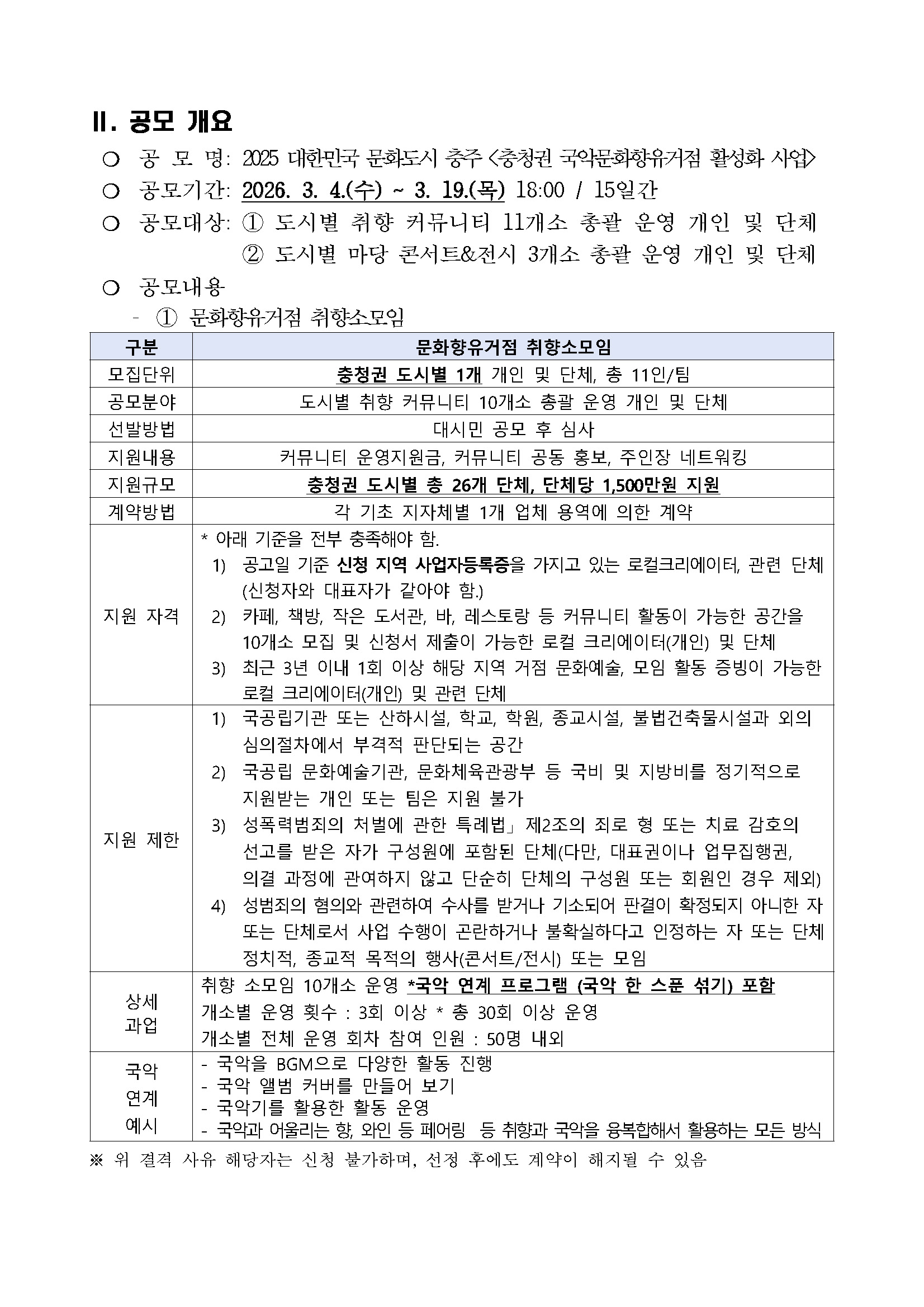 II. 공모 개요

○ 공 모 명: 2025 대한민국 문화도시 충주 <충청권 국악문화향유거점 활성화 사업>
○ 공모기간: 2026. 3. 4.(수) ~ 3. 19.(목) 18:00 / 15일간
○ 공모대상: ① 도시별 취향 커뮤니티 11개소 총괄 운영 개인 및 단체
② 도시별 마당 콘서트&전시 3개소 총괄 운영 개인 및 단체
○ 공모내용
- ① 문화향유거점 취향소모임

| 구분 | 문화향유거점 취향소모임 |
|---|---|
| 모집단위 | 충청권 도시별 1개 개인 및 단체, 총 11인/팀 |
| 공모분야 | 도시별 취향 커뮤니티 10개소 총괄 운영 개인 및 단체 |
| 선발방법 | 대시민 공모 후 심사 |
| 지원내용 | 커뮤니티 운영지원금, 커뮤니티 공동 홍보, 주인장 네트워킹 |
| 지원규모 | 충청권 도시별 총 26개 단체, 단체당 1,500만원 지원 |
| 계약방법 | 각 기초 지자체별 1개 업체 용역에 의한 계약 |
| 지원 자격 | * 아래 기준을 전부 충족해야 함. 1) 공고일 기준 신청 지역 사업자등록증을 가지고 있는 로컬크리에이터, 관련 단체 (신청자와 대표자가 같아야 함.) 2) 카페, 책방, 작은 도서관, 바, 레스토랑 등 커뮤니티 활동이 가능한 공간을 10개소 모집 및 신청서 제출이 가능한 로컬 크리에이터(개인) 및 단체 3) 최근 3년 이내 1회 이상 해당 지역 거점 문화예술, 모임 활동 증빙이 가능한 로컬 크리에이터(개인) 및 관련 단체 |
| 지원 제한 | 1) 국공립기관 또는 산하시설, 학교, 학원, 종교시설, 불법건축물시설과 외의 심의절차에서 부격적 판단되는 공간 2) 국공립 문화예술기관, 문화체육관광부 등 국비 및 지방비를 정기적으로 지원받는 개인 또는 팀은 지원 불가 3) 성폭력범죄의 처벌에 관한 특례법」 제2조의 죄로 형 또는 치료 감호의 선고를 받은 자가 구성원에 포함된 단체(다만, 대표권이나 업무집행권, 의결 과정에 관여하지 않고 단순히 단체의 구성원 또는 회원인 경우 제외) 4) 성범죄의 혐의와 관련하여 수사를 받거나 기소되어 판결이 확정되지 아니한 자 또는 단체로서 사업 수행이 곤란하거나 불확실하다고 인정하는 자 또는 단체 정치적, 종교적 목적의 행사(콘서트/전시) 또는 모임 |
| 상세 과업 | 취향 소모임 10개소 운영 *국악 연계 프로그램 (국악 한 스푼 섞기) 포함 개소별 운영 횟수 : 3회 이상 * 총 30회 이상 운영 개소별 전체 운영 회차 참여 인원 : 50명 내외 |
| 국악 연계 예시 | - 국악을 BGM으로 다양한 활동 진행 - 국악 앨범 커버를 만들어 보기 - 국악기를 활용한 활동 운영 - 국악과 어울리는 향, 와인 등 페어링 등 취향과 국악을 융복합해서 활용하는 모든 방식 |

※ 위 결격 사유 해당자는 신청 불가하며, 선정 후에도 계약이 해지될 수 있음